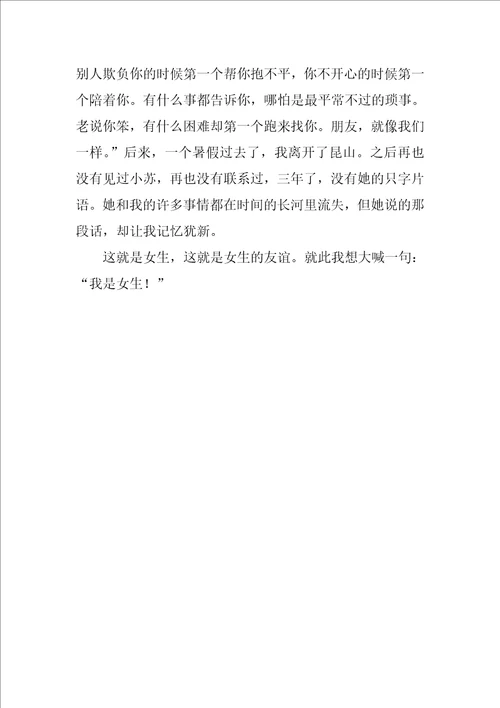 别人欺负你的时候第一个帮你抱不平，你不开心的时候第一个陪着你。有什么事都告诉你，哪怕是最平常不过的琐事。老说你笨，有什么困难却第一个跑来找你。朋友，就像我们一样。”后来，一个暑假过去了，我离开了昆山。之后再也没有见过小苏，再也没有联系过，三年了，没有她的只字片语。她和我的许多事情都在时间的长河里流失，但她说的那段话，却让我记忆犹新。

这就是女生，这就是女生的友谊。就此我想大喊一句：“我是女生！”